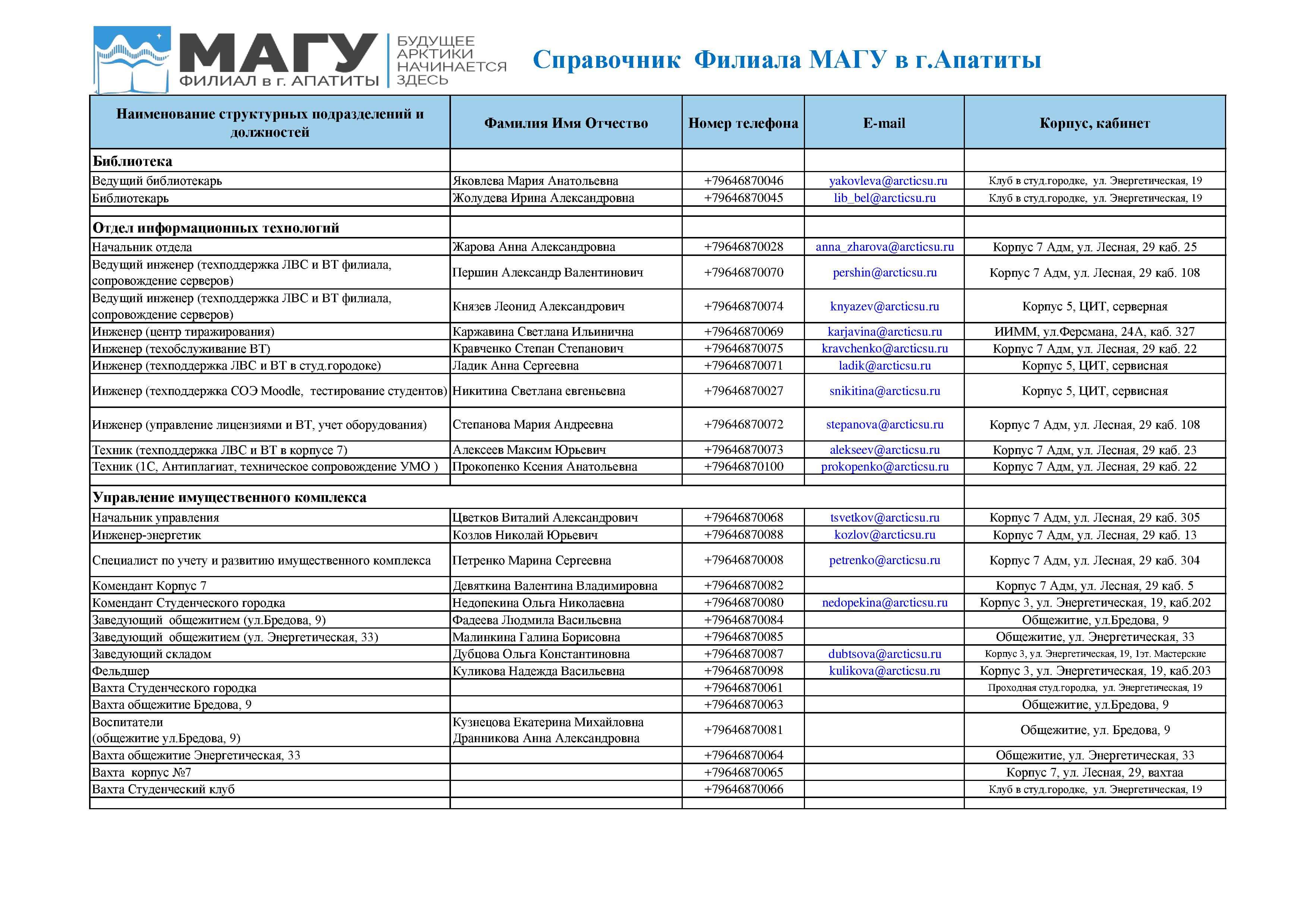 МАГУ ФИЛИАЛ в г. АПАТИТЫ

БУДУЩЕЕ АРКТИКИ НАЧИНАЕТСЯ ЗДЕСЬ

Справочник Филиала МАГУ в г.Апатиты

| Наименование структурных подразделений и должностей | Фамилия Имя Отчество | Номер телефона | E-mail | Корпус, кабинет |
|---|---|---|---|---|
| Библиотека | | | | |
| Ведущий библиотекарь | Яковлева Мария Анатольевна | +79646870046 | yakovleva@arcticsu.ru | Клуб в студ.городке, ул. Энергетическая, 19 |
| Библиотекарь | Жолудева Ирина Александровна | +79646870045 | lib_bel@arcticsu.ru | Клуб в студ.городке, ул. Энергетическая, 19 |
| | | | | |
| Отдел информационных технологий | | | | |
| Начальник отдела | Жарова Анна Александровна | +79646870028 | anna_zharova@arcticsu.ru | Корпус 7 Адм, ул. Лесная, 29 каб. 25 |
| Ведущий инженер (техподдержка ЛВС и ВТ филиала, сопровождение серверов) | Першин Александр Валентинович | +79646870070 | pershin@arcticsu.ru | Корпус 7 Адм, ул. Лесная, 29 каб. 108 |
| Ведущий инженер (техподдержка ЛВС и ВТ филиала, сопровождение серверов) | Князев Леонид Александрович | +79646870074 | knyazev@arcticsu.ru | Корпус 5, ЦИТ, серверная |
| Инженер (центр тиражирования) | Каржавина Светлана Ильинична | +79646870069 | karjavina@arcticsu.ru | ИИММ, ул.Ферсмана, 24А, каб. 327 |
| Инженер (техобслуживание ВТ) | Кравченко Степан Степанович | +79646870075 | kravchenko@arcticsu.ru | Корпус 7 Адм, ул. Лесная, 29 каб. 22 |
| Инженер (техподдержка ЛВС и ВТ в студ.городоке) | Ладик Анна Сергеевна | +79646870071 | ladik@arcticsu.ru | Корпус 5, ЦИТ, сервисная |
| Инженер (техподдержка СОЭ Moodle, тестирование студентов) | Никитина Светлана евгеньевна | +79646870027 | snikitina@arcticsu.ru | Корпус 5, ЦИТ, сервисная |
| Инженер (управление лицензиями и ВТ, учет оборудования) | Степанова Мария Андреевна | +79646870072 | stepanova@arcticsu.ru | Корпус 7 Адм, ул. Лесная, 29 каб. 108 |
| Техник (техподдержка ЛВС и ВТ в корпусе 7) | Алексеев Максим Юрьевич | +79646870073 | alekseev@arcticsu.ru | Корпус 7 Адм, ул. Лесная, 29 каб. 23 |
| Техник (1С, Антиплагиат, техническое сопровождение УМО ) | Прокопенко Ксения Анатольевна | +79646870100 | prokopenko@arcticsu.ru | Корпус 7 Адм, ул. Лесная, 29 каб. 22 |
| | | | | |
| Управление имущественного комплекса | | | | |
| Начальник управления | Цветков Виталий Александрович | +79646870068 | tsvetkov@arcticsu.ru | Корпус 7 Адм, ул. Лесная, 29 каб. 305 |
| Инженер-энергетик | Козлов Николай Юрьевич | +79646870088 | kozlov@arcticsu.ru | Корпус 7 Адм, ул. Лесная, 29 каб. 13 |
| Специалист по учету и развитию имущественного комплекса | Петренко Марина Сергеевна | +79646870008 | petrenko@arcticsu.ru | Корпус 7 Адм, ул. Лесная, 29 каб. 304 |
| Комендант Корпус 7 | Девяткина Валентина Владимировна | +79646870082 | | Корпус 7 Адм, ул. Лесная, 29 каб. 5 |
| Комендант Студенческого городка | Недопекина Ольга Николаевна | +79646870080 | nedopekina@arcticsu.ru | Корпус 3, ул. Энергетическая, 19, каб.202 |
| Заведующий общежитием (ул.Бредова, 9) | Фадеева Людмила Васильевна | +79646870084 | | Общежитие, ул.Бредова, 9 |
| Заведующий общежитием (ул. Энергетическая, 33) | Малинкина Галина Борисовна | +79646870085 | | Общежитие, ул. Энергетическая, 33 |
| Заведующий складом | Дубцова Ольга Константиновна | +79646870087 | dubtsova@arcticsu.ru | Корпус 3, ул. Энергетическая, 19, 1эт. Мастерские |
| Фельдшер | Куликова Надежда Васильевна | +79646870098 | kulikova@arcticsu.ru | Корпус 3, ул. Энергетическая, 19, каб.203 |
| Вахта Студенческого городка | | +79646870061 | | Проходная студ.городка, ул. Энергетическая, 19 |
| Вахта общежитие Бредова, 9 | | +79646870063 | | Общежитие, ул.Бредова, 9 |
| Воспитатели (общежитие ул.Бредова, 9) | Кузнецова Екатерина Михайловна Дранникова Анна Александровна | +79646870081 | | Общежитие, ул. Бредова, 9 |
| Вахта общежитие Энергетическая, 33 | | +79646870064 | | Общежитие, ул. Энергетическая, 33 |
| Вахта корпус №7 | | +79646870065 | | Корпус 7, ул. Лесная, 29, вахтаа |
| Вахта Студенческий клуб | | +79646870066 | | Клуб в студ.городке, ул. Энергетическая, 19 |